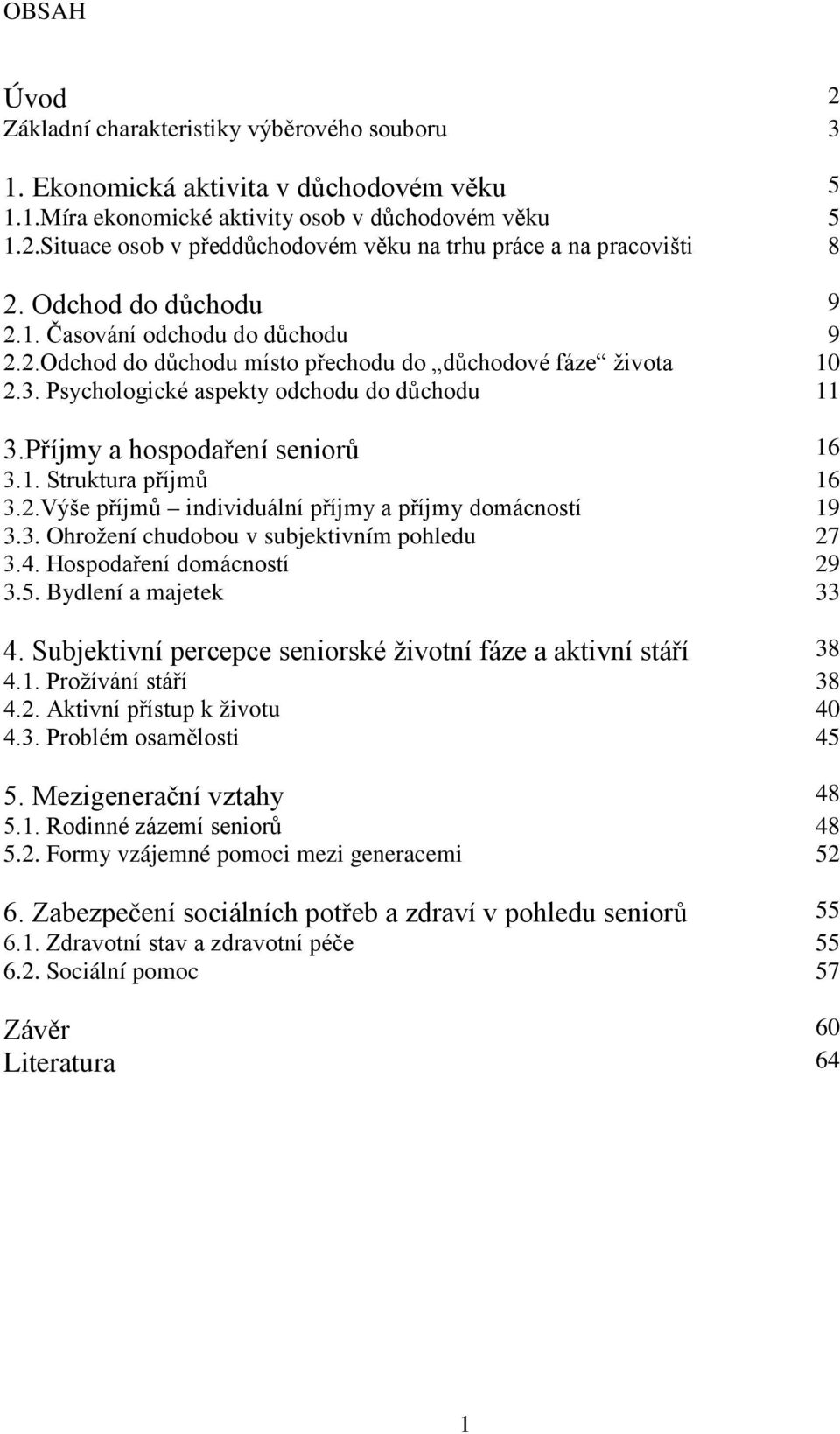 OBSAH

Úvod 2
Základní charakteristiky výběrového souboru 3

1. Ekonomická aktivita v důchodovém věku 5
1.1.Míra ekonomické aktivity osob v důchodovém věku 5
1.2.Situace osob v předdůchodovém věku na trhu práce a na pracovišti 8

2. Odchod do důchodu 9
2.1. Časování odchodu do důchodu 9
2.2.Odchod do důchodu místo přechodu do „důchodové fáze“ života 10
2.3. Psychologické aspekty odchodu do důchodu 11

3.Příjmy a hospodaření seniorů 16
3.1. Struktura příjmů 16
3.2.Výše příjmů – individuální příjmy a příjmy domácností 19
3.3. Ohrožení chudobou v subjektivním pohledu 27
3.4. Hospodaření domácností 29
3.5. Bydlení a majetek 33

4. Subjektivní percepce seniorské životní fáze a aktivní stáří 38
4.1. Prožívání stáří 38
4.2. Aktivní přístup k životu 40
4.3. Problém osamělosti 45

5. Mezigenerační vztahy 48
5.1. Rodinné zázemí seniorů 48
5.2. Formy vzájemné pomoci mezi generacemi 52

6. Zabezpečení sociálních potřeb a zdraví v pohledu seniorů 55
6.1. Zdravotní stav a zdravotní péče 55
6.2. Sociální pomoc 57

Závěr 60
Literatura 64

1